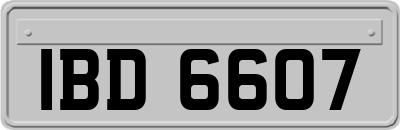 IBD 6607